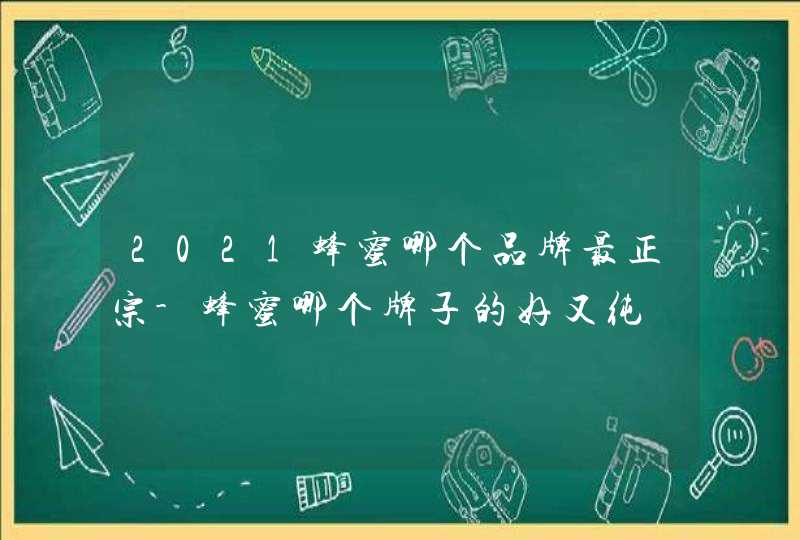 2021蜂蜜哪个品牌最正宗-蜂蜜哪个牌子的好又纯